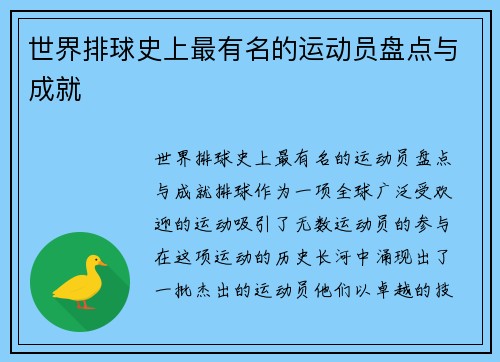 世界排球史上最有名的运动员盘点与成就

世界排球史上最有名的运动员盘点与成就排球作为一项全球广泛受欢迎的运动吸引了无数运动员的参与在这项运动的历史长河中涌现出了一批杰出的运动员他们以卓越的技